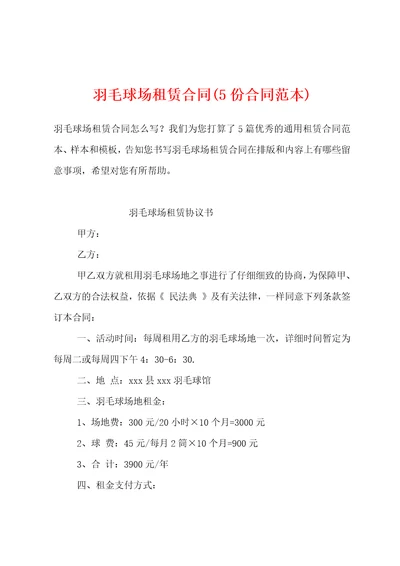 羽毛球场租赁合同(5 份合同范本)

羽毛球场租赁合同怎么写？我们为您打算了 5 篇优秀的通用租赁合同范本、样本和模板，告知您书写羽毛球场租赁合同在排版和内容上有哪些留意事项，希望对您有所帮助。

羽毛球场租赁协议书

甲方：

乙方：

甲乙双方就租用羽毛球场地之事进行了仔细细致的协商，为保障甲、乙双方的合法权益，依据《 民法典 》及有关法律，一样同意下列条款签订本合同：

一、活动时间：每周租用乙方的羽毛球场地一次，详细时间暂定为每周二或每周四下午 4：30-6：30.

二、地 点：xxx 县 xxx 羽毛球馆

三、羽毛球场地租金：

1、场地费：300 元/20 小时×10 个月=3000 元

2、球 费：45 元/每月 2 筒×10 个月=900 元

3、合 计：3900 元/年

四、租金支付方式：